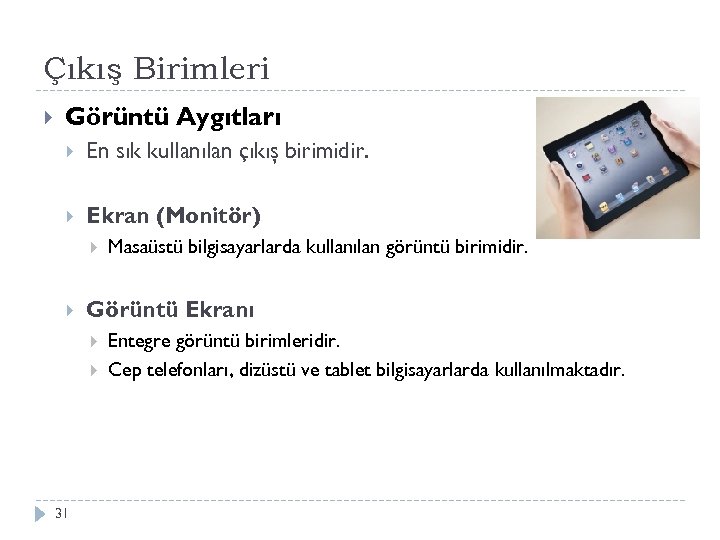 Çıkış Birimleri

Görüntü Aygıtları

En sık kullanılan çıkış birimidir.

Ekran (Monitör)

Masaüstü bilgisayarlarda kullanılan görüntü birimidir.

Görüntü Ekranı

Entegre görüntü birimleridir.

Cep telefonları, dizüstü ve tablet bilgisayarlarda kullanılmaktadır.

31